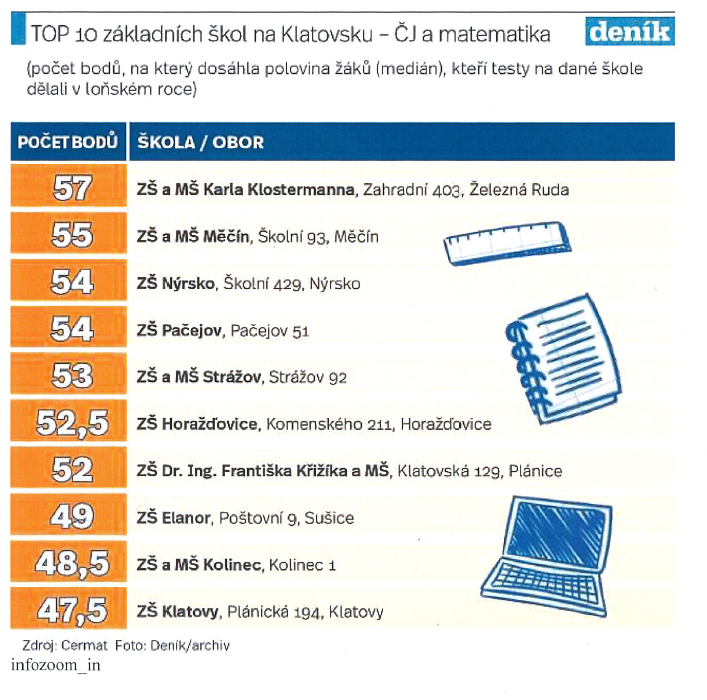 TOP 10 základních škol na Klatovsku – ČJ a matematika

deník

(počet bodů, na který dosáhla polovina žáků (medián), kteří testy na dané škole dělali v loňském roce)

| POČET BODŮ | ŠKOLA / OBOR |
|---|---|
| 57 | ZŠ a MŠ Karla Klostermanna, Zahradní 403, Železná Ruda |
| 55 | ZŠ a MŠ Měčín, Školní 93, Měčín |
| 54 | ZŠ Nýrsko, Školní 429, Nýrsko |
| 54 | ZŠ Pačejov, Pačejov 51 |
| 53 | ZŠ a MŠ Strážov, Strážov 92 |
| 52,5 | ZŠ Horažďovice, Komenského 211, Horažďovice |
| 52 | ZŠ Dr. Ing. Františka Křižíka a MŠ, Klatovská 129, Plánice |
| 49 | ZŠ Elanor, Poštovní 9, Sušice |
| 48,5 | ZŠ a MŠ Kolinec, Kolinec 1 |
| 47,5 | ZŠ Klatovy, Plánická 194, Klatovy |

Zdroj: Cermat Foto: Deník/archiv

infozoom_in